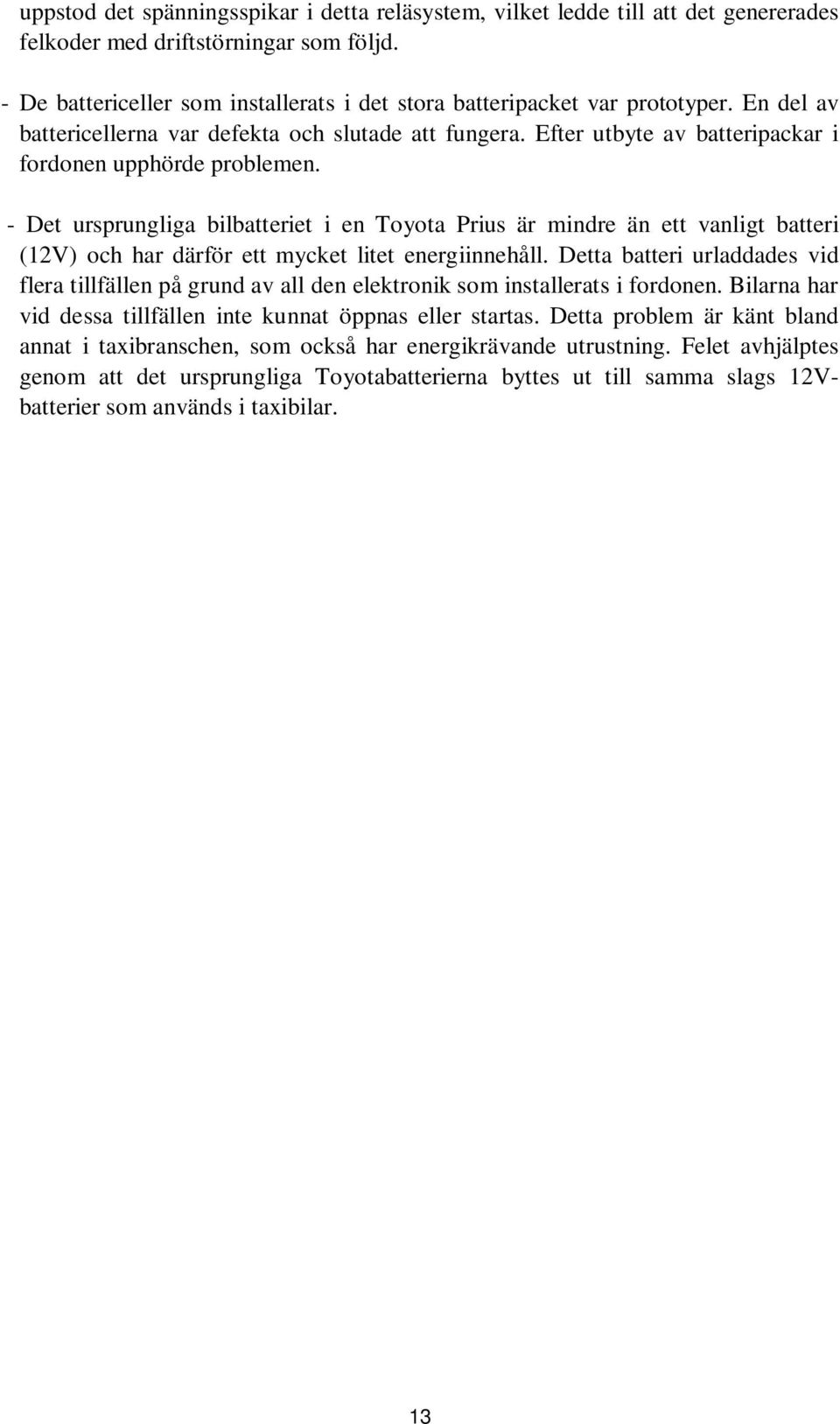 uppstod det spänningsspikar i detta reläsystem, vilket ledde till att det genererades felkoder med driftstörningar som följd.

- De battericeller som installerats i det stora batteripacket var prototyper. En del av battericellerna var defekta och slutade att fungera. Efter utbyte av batteripackar i fordonen upphörde problemen.

- Det ursprungliga bilbatteriet i en Toyota Prius är mindre än ett vanligt batteri (12V) och har därför ett mycket litet energiinnehåll. Detta batteri urladdades vid flera tillfällen på grund av all den elektronik som installerats i fordonen. Bilarna har vid dessa tillfällen inte kunnat öppnas eller startas. Detta problem är känt bland annat i taxibranschen, som också har energikrävande utrustning. Felet avhjälptes genom att det ursprungliga Toyotabatterierna byttes ut till samma slags 12V-batterier som används i taxibilar.

13